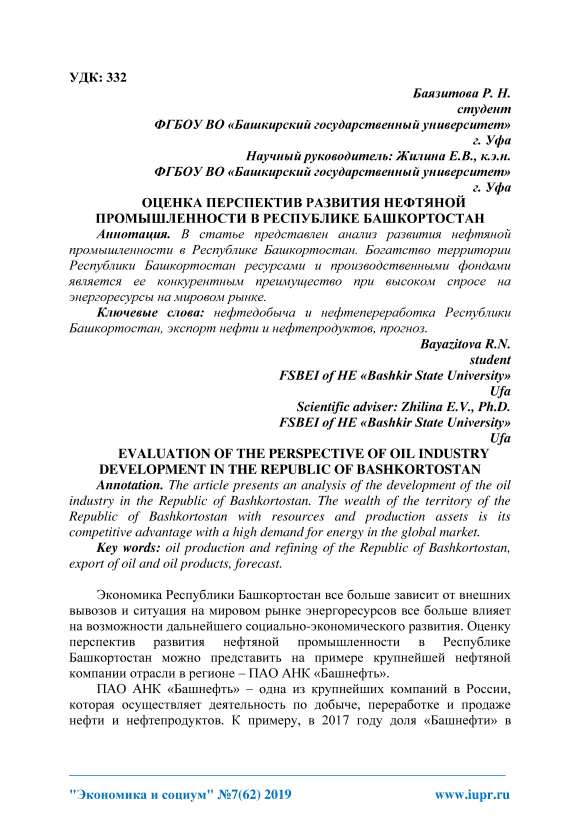 УДК: 332

Баязитова Р. Н.
студент
ФГБОУ ВО «Башкирский государственный университет»
г. Уфа
Научный руководитель: Жилина Е.В., к.э.н.
ФГБОУ ВО «Башкирский государственный университет»
г. Уфа

ОЦЕНКА ПЕРСПЕКТИВ РАЗВИТИЯ НЕФТЯНОЙ ПРОМЫШЛЕННОСТИ В РЕСПУБЛИКЕ БАШКОРТОСТАН

Аннотация. В статье представлен анализ развития нефтяной промышленности в Республике Башкортостан. Богатство территории Республики Башкортостан ресурсами и производственными фондами является ее конкурентным преимущество при высоком спросе на энергоресурсы на мировом рынке.

Ключевые слова: нефтедобыча и нефтепереработка Республики Башкортостан, экспорт нефти и нефтепродуктов, прогноз.

Bayazitova R.N.
student
FSBEI of HE «Bashkir State University»
Ufa
Scientific adviser: Zhilina E.V., Ph.D.
FSBEI of HE «Bashkir State University»
Ufa

EVALUATION OF THE PERSPECTIVE OF OIL INDUSTRY DEVELOPMENT IN THE REPUBLIC OF BASHKORTOSTAN

Annotation. The article presents an analysis of the development of the oil industry in the Republic of Bashkortostan. The wealth of the territory of the Republic of Bashkortostan with resources and production assets is its competitive advantage with a high demand for energy in the global market.

Key words: oil production and refining of the Republic of Bashkortostan, export of oil and oil products, forecast.

Экономика Республики Башкортостан все больше зависит от внешних вывозов и ситуация на мировом рынке энергоресурсов все больше влияет на возможности дальнейшего социально-экономического развития. Оценку перспектив развития нефтяной промышленности в Республике Башкортостан можно представить на примере крупнейшей нефтяной компании отрасли в регионе – ПАО АНК «Башнефть».

ПАО АНК «Башнефть» – одна из крупнейших компаний в России, которая осуществляет деятельность по добыче, переработке и продаже нефти и нефтепродуктов. К примеру, в 2017 году доля «Башнефти» в

"Экономика и социум" №7(62) 2019 www.iupr.ru